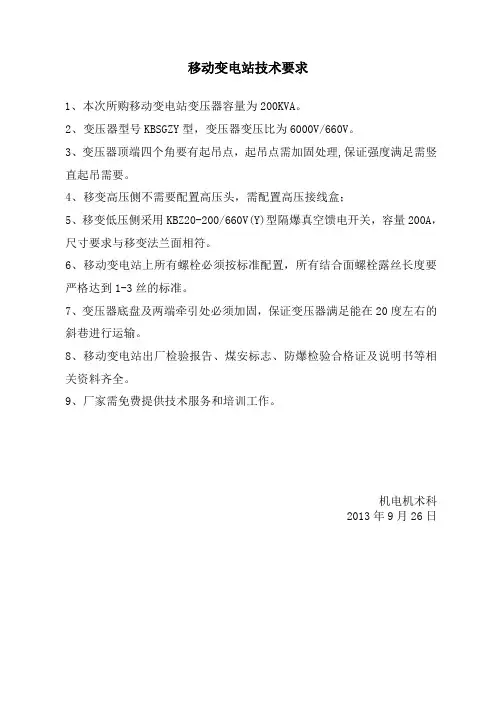 移动变电站技术要求

1、本次所购移动变电站变压器容量为200KVA。

2、变压器型号KBSGZY型，变压器变压比为6000V/660V。

3、变压器顶端四个角要有起吊点，起吊点需加固处理,保证强度满足需竖直起吊需要。

4、移变高压侧不需要配置高压头，需配置高压接线盒；

5、移变低压侧采用KBZ20-200/660V(Y)型隔爆真空馈电开关，容量200A，尺寸要求与移变法兰面相符。

6、移动变电站上所有螺栓必须按标准配置，所有结合面螺栓露丝长度要严格达到1-3丝的标准。

7、变压器底盘及两端牵引处必须加固，保证变压器满足能在20度左右的斜巷进行运输。

8、移动变电站出厂检验报告、煤安标志、防爆检验合格证及说明书等相关资料齐全。

9、厂家需免费提供技术服务和培训工作。

机电机术科
2013年9月26日